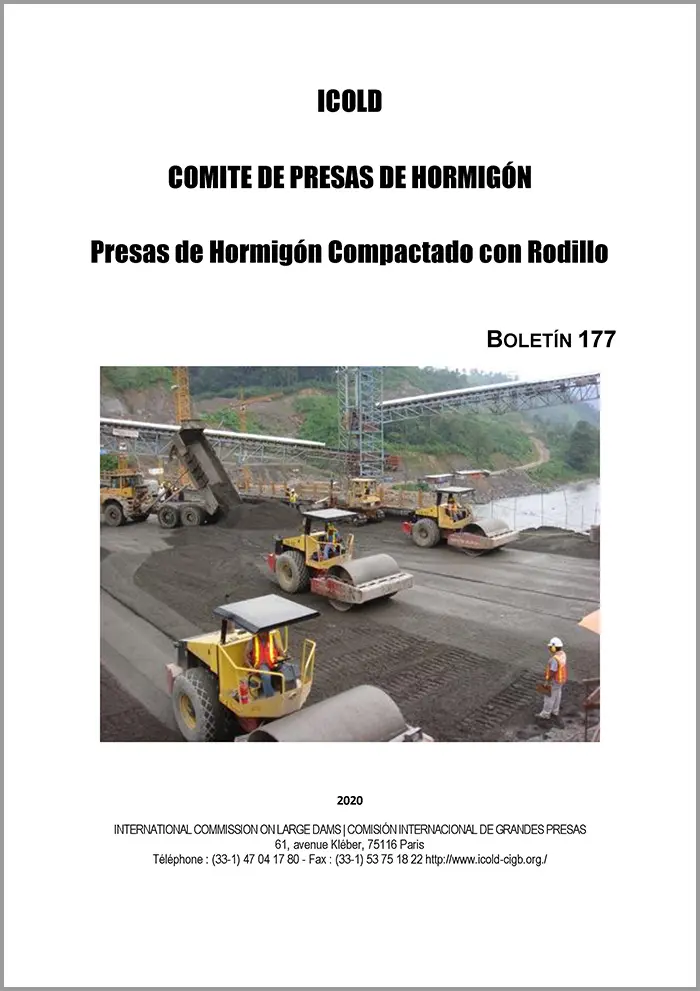 ICOLD

COMITE DE PRESAS DE HORMIGÓN

Presas de Hormigón Compactado con Rodillo

BOLETÍN 177

2020

INTERNATIONAL COMMISSION ON LARGE DAMS | COMISIÓN INTERNACIONAL DE GRANDES PRESAS
61, avenue Kléber, 75116 Paris
Téléphone : (33-1) 47 04 17 80 - Fax : (33-1) 53 75 18 22 http://www.icold-cigb.org./